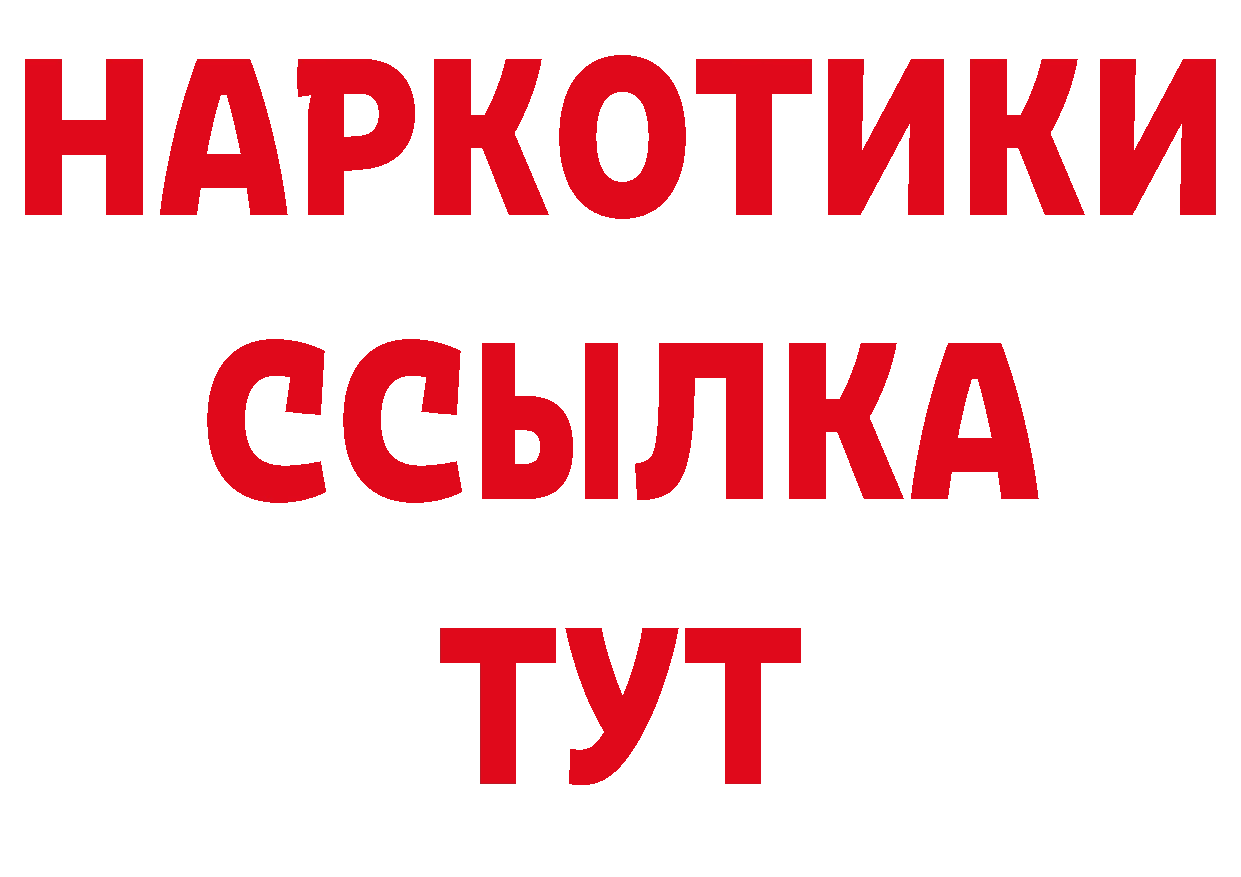 НАРКОТИКИ ССЫЛКА ТУТ